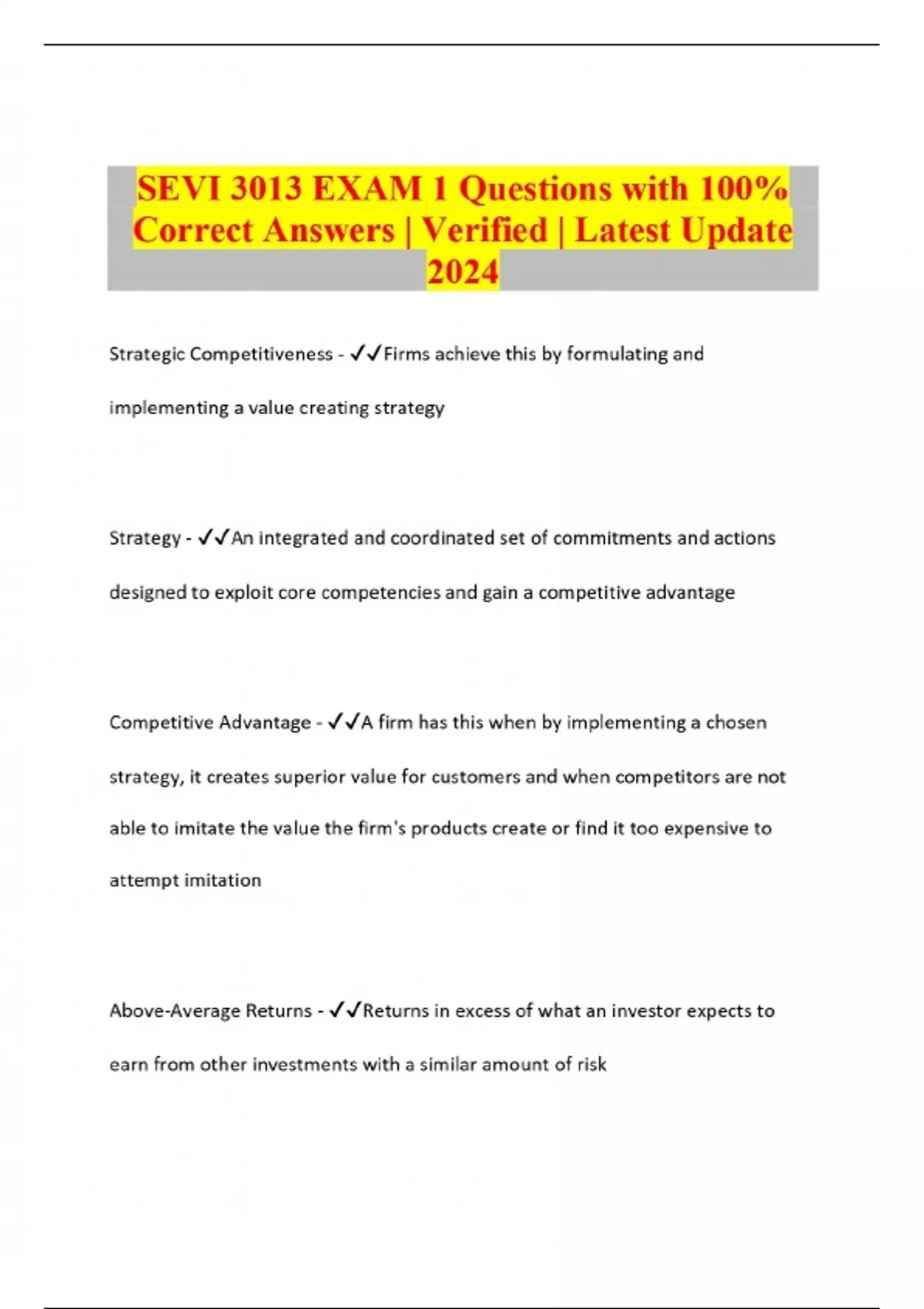 SEVI 3013 EXAM 1 Questions with 100% Correct Answers | Verified | Latest Update 2024

Strategic Competitiveness - ✓✓Firms achieve this by formulating and implementing a value creating strategy

Strategy - ✓✓An integrated and coordinated set of commitments and actions designed to exploit core competencies and gain a competitive advantage

Competitive Advantage - ✓✓A firm has this when by implementing a chosen strategy, it creates superior value for customers and when competitors are not able to imitate the value the firm's products create or find it too expensive to attempt imitation

Above-Average Returns - ✓✓Returns in excess of what an investor expects to earn from other investments with a similar amount of risk